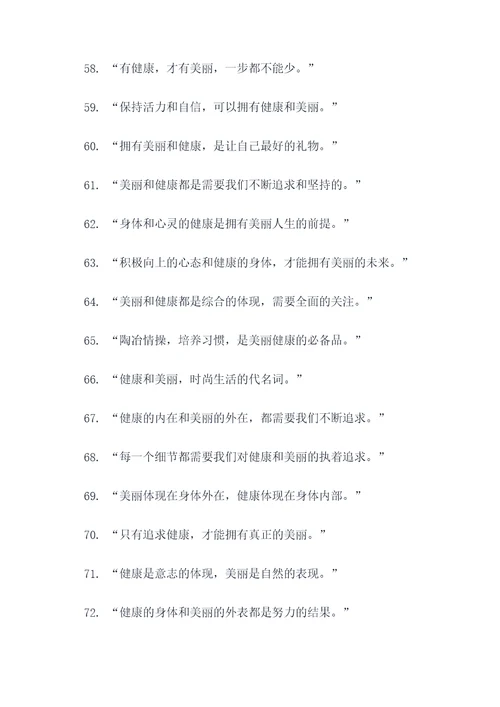 58. “有健康，才有美丽，一步都不能少。”

59. “保持活力和自信，可以拥有健康和美丽。”

60. “拥有美丽和健康，是让自己最好的礼物。”

61. “美丽和健康都是需要我们不断追求和坚持的。”

62. “身体和心灵的健康是拥有美丽人生的前提。”

63. “积极向上的心态和健康的身体，才能拥有美丽的未来。”

64. “美丽和健康都是综合的体现，需要全面的关注。”

65. “陶冶情操，培养习惯，是美丽健康的必备品。”

66. “健康和美丽，时尚生活的代名词。”

67. “健康的内在和美丽的外在，都需要我们不断追求。”

68. “每一个细节都需要我们对健康和美丽的执着追求。”

69. “美丽体现在身体外在，健康体现在身体内部。”

70. “只有追求健康，才能拥有真正的美丽。”

71. “健康是意志的体现，美丽是自然的表现。”

72. “健康的身体和美丽的外表都是努力的结果。”